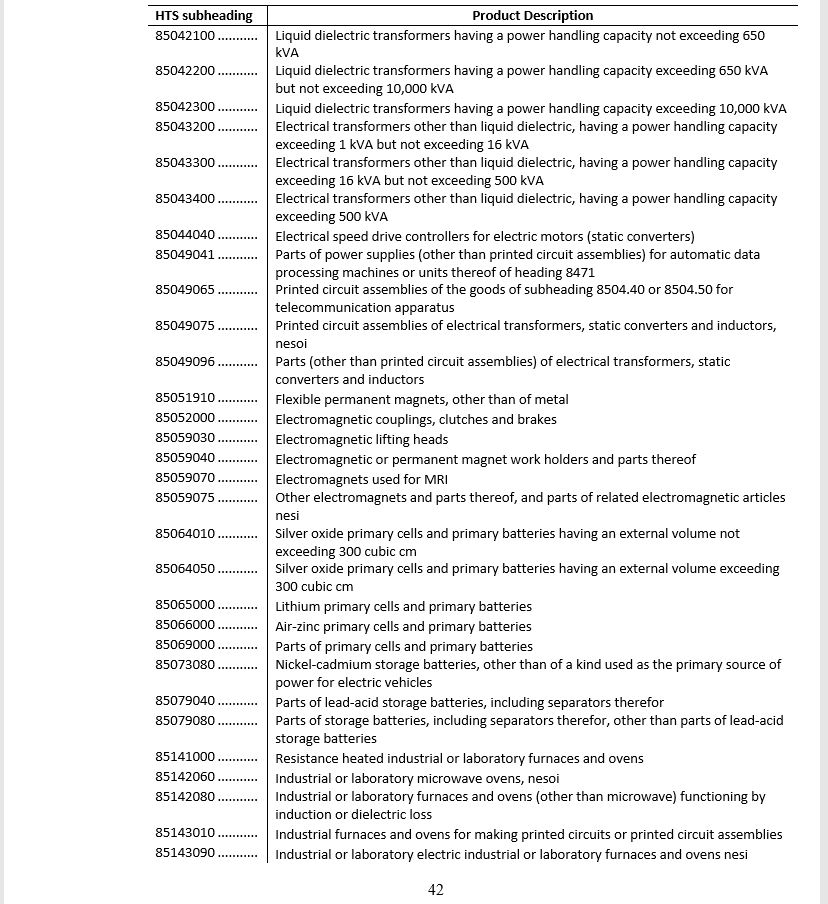 | HTS subheading | Product Description |
|---|---|
| 85042100 .......... | Liquid dielectric transformers having a power handling capacity not exceeding 650 kVA |
| 85042200 .......... | Liquid dielectric transformers having a power handling capacity exceeding 650 kVA but not exceeding 10,000 kVA |
| 85042300 .......... | Liquid dielectric transformers having a power handling capacity exceeding 10,000 kVA |
| 85043200 .......... | Electrical transformers other than liquid dielectric, having a power handling capacity exceeding 1 kVA but not exceeding 16 kVA |
| 85043300 .......... | Electrical transformers other than liquid dielectric, having a power handling capacity exceeding 16 kVA but not exceeding 500 kVA |
| 85043400 .......... | Electrical transformers other than liquid dielectric, having a power handling capacity exceeding 500 kVA |
| 85044040 .......... | Electrical speed drive controllers for electric motors (static converters) |
| 85049041 .......... | Parts of power supplies (other than printed circuit assemblies) for automatic data processing machines or units thereof of heading 8471 |
| 85049065 .......... | Printed circuit assemblies of the goods of subheading 8504.40 or 8504.50 for telecommunication apparatus |
| 85049075 .......... | Printed circuit assemblies of electrical transformers, static converters and inductors, nesoi |
| 85049096 .......... | Parts (other than printed circuit assemblies) of electrical transformers, static converters and inductors |
| 85051910 .......... | Flexible permanent magnets, other than of metal |
| 85052000 .......... | Electromagnetic couplings, clutches and brakes |
| 85059030 .......... | Electromagnetic lifting heads |
| 85059040 .......... | Electromagnetic or permanent magnet work holders and parts thereof |
| 85059070 .......... | Electromagnets used for MRI |
| 85059075 .......... | Other electromagnets and parts thereof, and parts of related electromagnetic articles nesi |
| 85064010 .......... | Silver oxide primary cells and primary batteries having an external volume not exceeding 300 cubic cm |
| 85064050 .......... | Silver oxide primary cells and primary batteries having an external volume exceeding 300 cubic cm |
| 85065000 .......... | Lithium primary cells and primary batteries |
| 85066000 .......... | Air-zinc primary cells and primary batteries |
| 85069000 .......... | Parts of primary cells and primary batteries |
| 85073080 .......... | Nickel-cadmium storage batteries, other than of a kind used as the primary source of power for electric vehicles |
| 85079040 .......... | Parts of lead-acid storage batteries, including separators therefor |
| 85079080 .......... | Parts of storage batteries, including separators therefor, other than parts of lead-acid storage batteries |
| 85141000 .......... | Resistance heated industrial or laboratory furnaces and ovens |
| 85142060 .......... | Industrial or laboratory microwave ovens, nesoi |
| 85142080 .......... | Industrial or laboratory furnaces and ovens (other than microwave) functioning by induction or dielectric loss |
| 85143010 .......... | Industrial furnaces and ovens for making printed circuits or printed circuit assemblies |
| 85143090 .......... | Industrial or laboratory electric industrial or laboratory furnaces and ovens nesi |

42